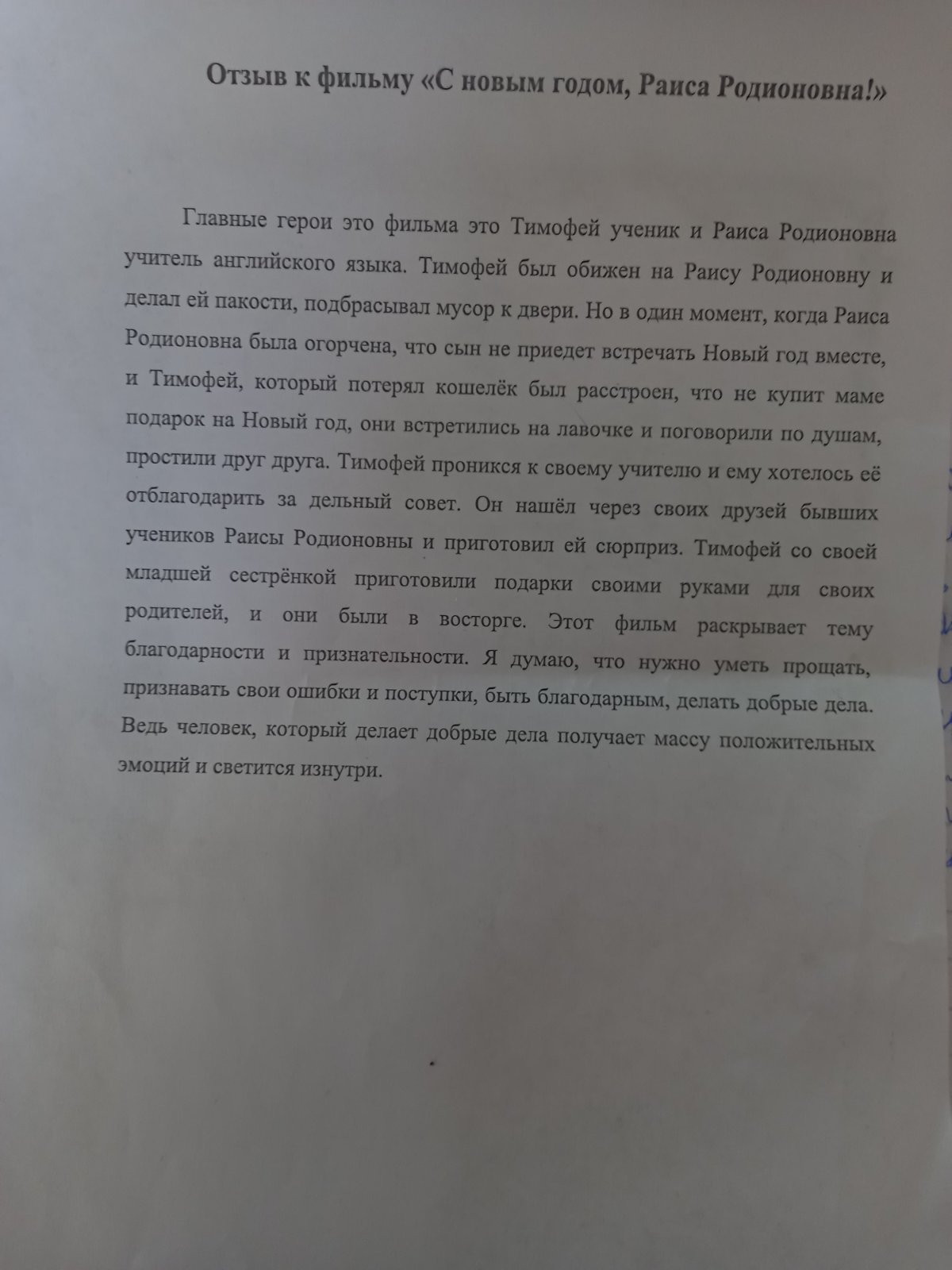 Отзыв к фильму «С новым годом, Раиса Родионовна!»

Главные герои это фильма это Тимофей ученик и Раиса Родионовна учитель английского языка. Тимофей был обижен на Раису Родионовну и делал ей пакости, подбрасывал мусор к двери. Но в один момент, когда Раиса Родионовна была огорчена, что сын не приедет встречать Новый год вместе, и Тимофей, который потерял кошелёк был расстроен, что не купит маме подарок на Новый год, они встретились на лавочке и поговорили по душам, простили друг друга. Тимофей проникся к своему учителю и ему хотелось её отблагодарить за дельный совет. Он нашёл через своих друзей бывших учеников Раисы Родионовны и приготовил ей сюрприз. Тимофей со своей младшей сестрёнкой приготовили подарки своими руками для своих родителей, и они были в восторге. Этот фильм раскрывает тему благодарности и признательности. Я думаю, что нужно уметь прощать, признавать свои ошибки и поступки, быть благодарным, делать добрые дела. Ведь человек, который делает добрые дела получает массу положительных эмоций и светится изнутри.